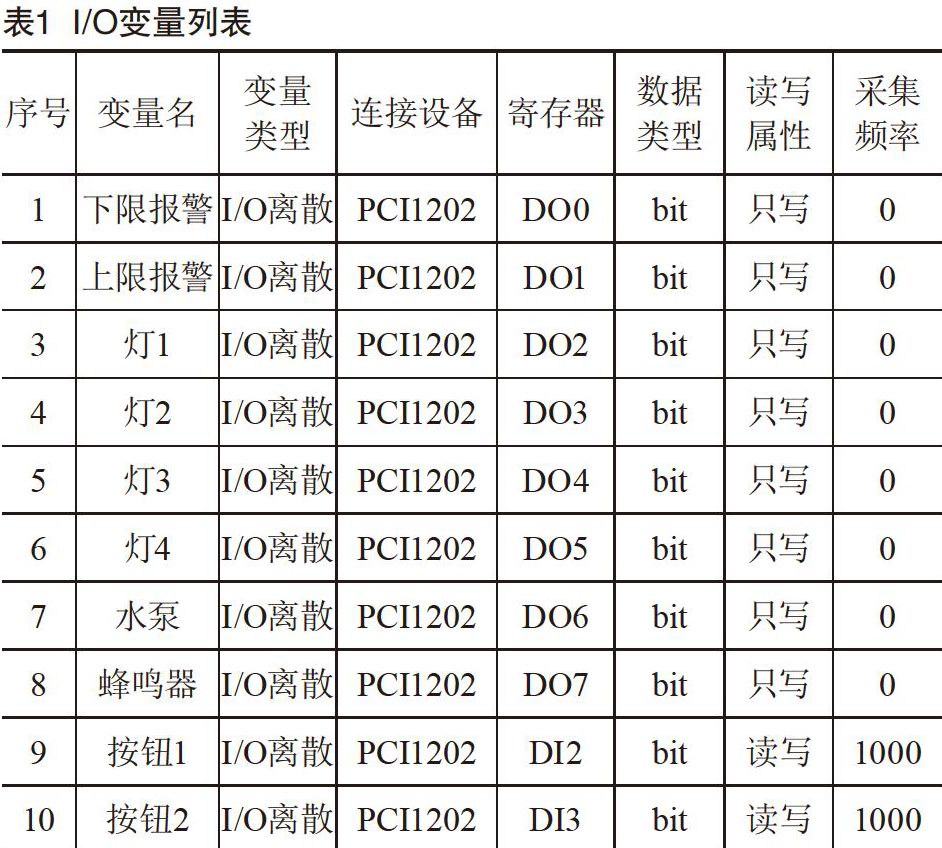 表1 I/O变量列表

| 序号 | 变量名 | 变量类型 | 连接设备 | 寄存器 | 数据类型 | 读写属性 | 采集频率 |
|---|---|---|---|---|---|---|---|
| 1 | 下限报警 | I/O离散 | PCI1202 | DO0 | bit | 只写 | 0 |
| 2 | 上限报警 | I/O离散 | PCI1202 | DO1 | bit | 只写 | 0 |
| 3 | 灯1 | I/O离散 | PCI1202 | DO2 | bit | 只写 | 0 |
| 4 | 灯2 | I/O离散 | PCI1202 | DO3 | bit | 只写 | 0 |
| 5 | 灯3 | I/O离散 | PCI1202 | DO4 | bit | 只写 | 0 |
| 6 | 灯4 | I/O离散 | PCI1202 | DO5 | bit | 只写 | 0 |
| 7 | 水泵 | I/O离散 | PCI1202 | DO6 | bit | 只写 | 0 |
| 8 | 蜂鸣器 | I/O离散 | PCI1202 | DO7 | bit | 只写 | 0 |
| 9 | 按钮1 | I/O离散 | PCI1202 | DI2 | bit | 读写 | 1000 |
| 10 | 按钮2 | I/O离散 | PCI1202 | DI3 | bit | 读写 | 1000 |